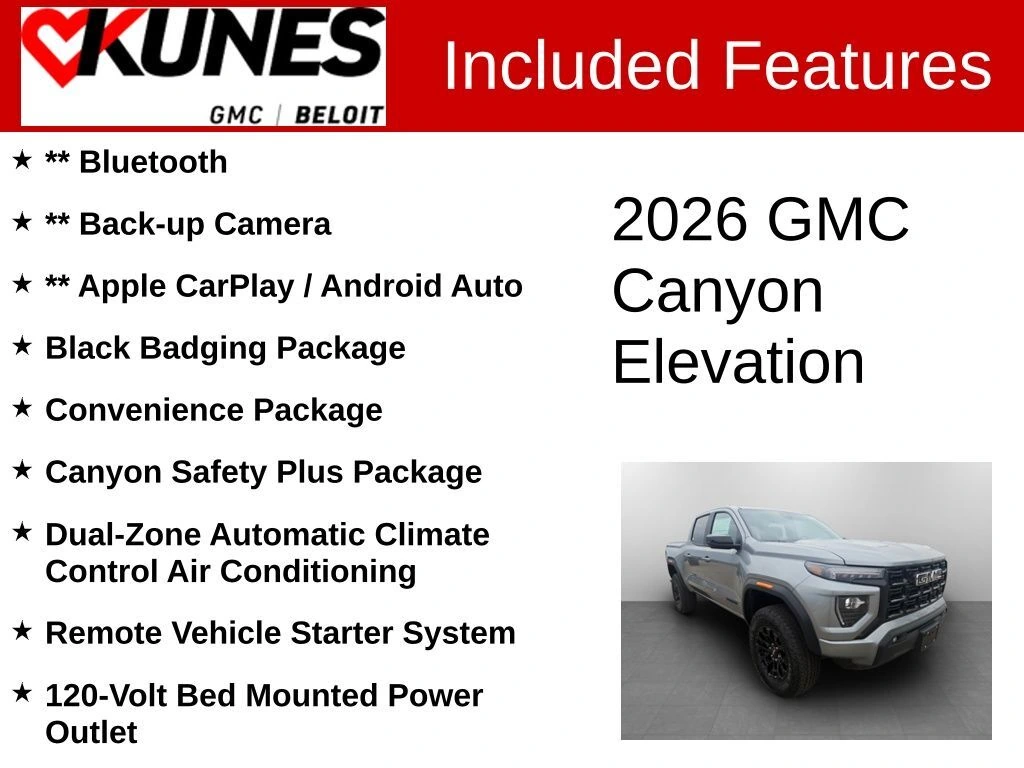 KUNES
GMC | BELOIT

Included Features

★ ** Bluetooth

★ ** Back-up Camera

★ ** Apple CarPlay / Android Auto

★ Black Badging Package

★ Convenience Package

★ Canyon Safety Plus Package

★ Dual-Zone Automatic Climate Control Air Conditioning

★ Remote Vehicle Starter System

★ 120-Volt Bed Mounted Power Outlet

2026 GMC Canyon Elevation